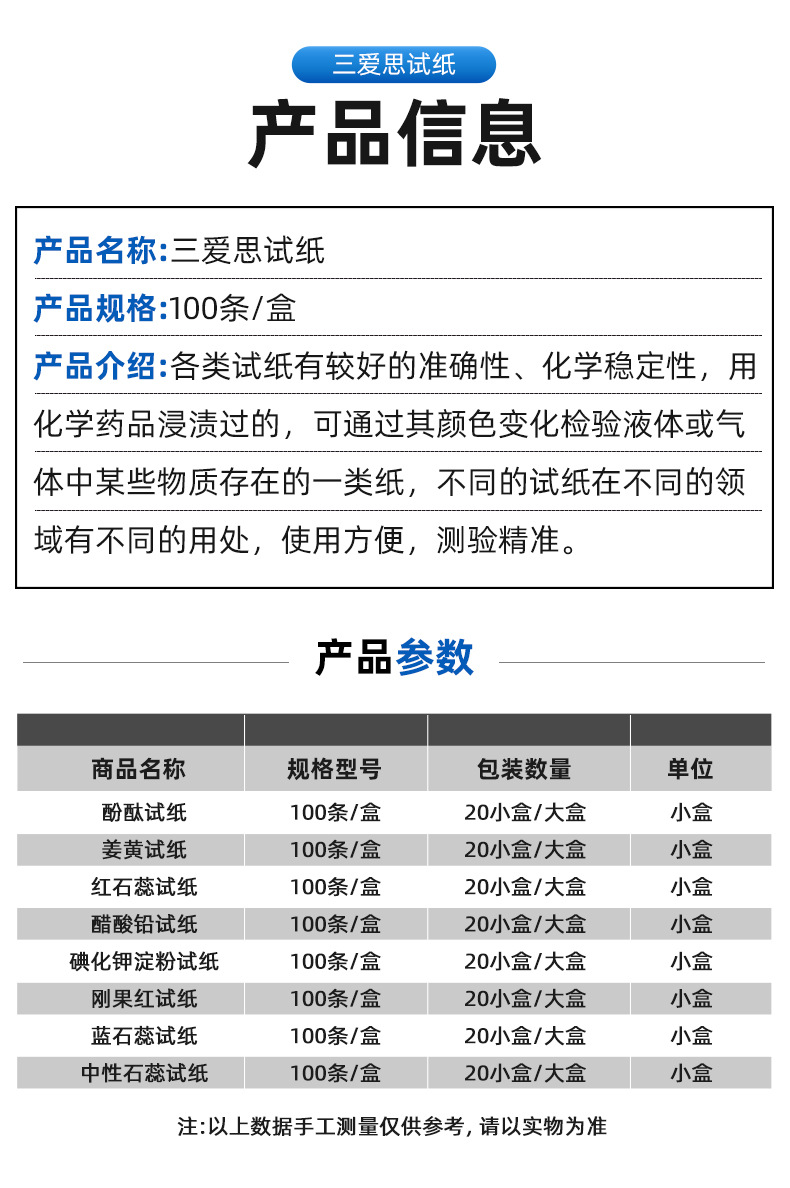 三爱思试纸

产品信息

产品名称:三爱思试纸

产品规格:100条/盒

产品介绍:各类试纸有较好的准确性、化学稳定性，用化学药品浸渍过的，可通过其颜色变化检验液体或气体中某些物质存在的一类纸，不同的试纸在不同的领域有不同的用处，使用方便，测验精准。

产品参数

| 商品名称 | 规格型号 | 包装数量 | 单位 |
|---|---|---|---|
| 酚酞试纸 | 100条/盒 | 20小盒/大盒 | 小盒 |
| 姜黄试纸 | 100条/盒 | 20小盒/大盒 | 小盒 |
| 红石蕊试纸 | 100条/盒 | 20小盒/大盒 | 小盒 |
| 醋酸铅试纸 | 100条/盒 | 20小盒/大盒 | 小盒 |
| 碘化钾淀粉试纸 | 100条/盒 | 20小盒/大盒 | 小盒 |
| 刚果红试纸 | 100条/盒 | 20小盒/大盒 | 小盒 |
| 蓝石蕊试纸 | 100条/盒 | 20小盒/大盒 | 小盒 |
| 中性石蕊试纸 | 100条/盒 | 20小盒/大盒 | 小盒 |

注:以上数据手工测量仅供参考, 请以实物为准